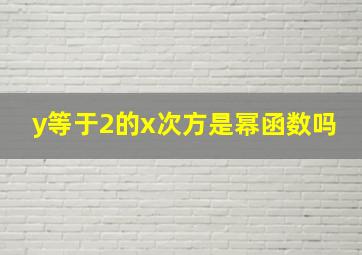 y等于2的x次方是幂函数吗